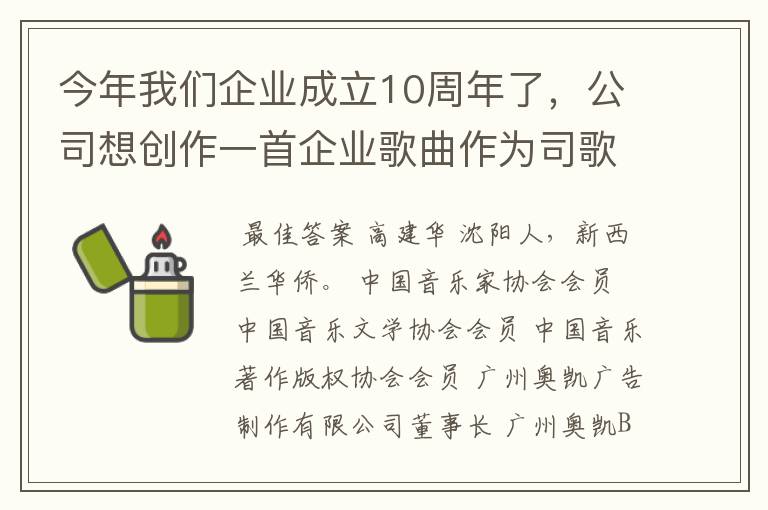 今年我们企业成立10周年了，公司想创作一首企业歌曲作为司歌

最佳答案 高建华 沈阳人，新西兰华侨。 中国音乐家协会会员 中国音乐文学协会会员 中国音乐著作版权协会会员 广州奥凯广告制作有限公司董事长 广州奥凯B